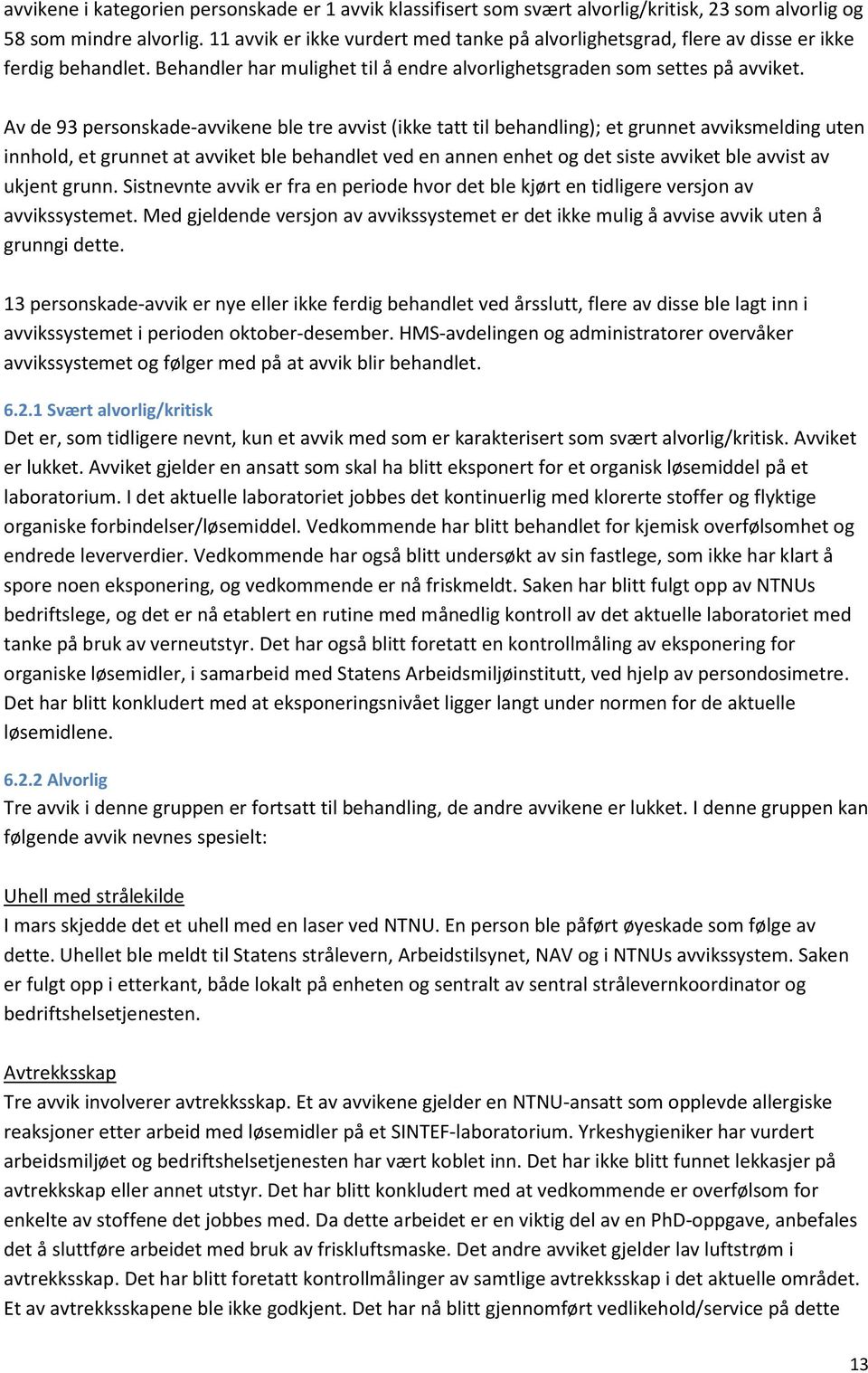 avvikene i kategorien personskade er 1 avvik klassifisert som svært alvorlig/kritisk, 23 som alvorlig og 58 som mindre alvorlig. 11 avvik er ikke vurdert med tanke på alvorlighetsgrad, flere av disse er ikke ferdig behandlet. Behandler har mulighet til å endre alvorlighetsgraden som settes på avviket.

Av de 93 personskade-avvikene ble tre avvist (ikke tatt til behandling); et grunnet avviksmelding uten innhold, et grunnet at avviket ble behandlet ved en annen enhet og det siste avviket ble avvist av ukjent grunn. Sistnevnte avvik er fra en periode hvor det ble kjørt en tidligere versjon av avvikssystemet. Med gjeldende versjon av avvikssystemet er det ikke mulig å avvise avvik uten å grunngi dette.

13 personskade-avvik er nye eller ikke ferdig behandlet ved årsslutt, flere av disse ble lagt inn i avvikssystemet i perioden oktober-desember. HMS-avdelingen og administratorer overvåker avvikssystemet og følger med på at avvik blir behandlet.

6.2.1 Svært alvorlig/kritisk
Det er, som tidligere nevnt, kun et avvik med som er karakterisert som svært alvorlig/kritisk. Avviket er lukket. Avviket gjelder en ansatt som skal ha blitt eksponert for et organisk løsemiddel på et laboratorium. I det aktuelle laboratoriet jobbes det kontinuerlig med klorerte stoffer og flyktige organiske forbindelser/løsemiddel. Vedkommende har blitt behandlet for kjemisk overfølsomhet og endrede leververdier. Vedkommende har også blitt undersøkt av sin fastlege, som ikke har klart å spore noen eksponering, og vedkommende er nå friskmeldt. Saken har blitt fulgt opp av NTNUs bedriftslege, og det er nå etablert en rutine med månedlig kontroll av det aktuelle laboratoriet med tanke på bruk av verneutstyr. Det har også blitt foretatt en kontrollmåling av eksponering for organiske løsemidler, i samarbeid med Statens Arbeidsmiljøinstitutt, ved hjelp av persondosimetre. Det har blitt konkludert med at eksponeringsnivået ligger langt under normen for de aktuelle løsemidlene.

6.2.2 Alvorlig
Tre avvik i denne gruppen er fortsatt til behandling, de andre avvikene er lukket. I denne gruppen kan følgende avvik nevnes spesielt:

Uhell med strålekilde
I mars skjedde det et uhell med en laser ved NTNU. En person ble påført øyeskade som følge av dette. Uhellet ble meldt til Statens strålevern, Arbeidstilsynet, NAV og i NTNUs avvikssystem. Saken er fulgt opp i etterkant, både lokalt på enheten og sentralt av sentral strålevernkoordinator og bedriftshelsetjenesten.

Avtrekksskap
Tre avvik involverer avtrekksskap. Et av avvikene gjelder en NTNU-ansatt som opplevde allergiske reaksjoner etter arbeid med løsemidler på et SINTEF-laboratorium. Yrkeshygieniker har vurdert arbeidsmiljøet og bedriftshelsetjenesten har vært koblet inn. Det har ikke blitt funnet lekkasjer på avtrekkskap eller annet utstyr. Det har blitt konkludert med at vedkommende er overfølsom for enkelte av stoffene det jobbes med. Da dette arbeidet er en viktig del av en PhD-oppgave, anbefales det å sluttføre arbeidet med bruk av friskluftsmaske. Det andre avviket gjelder lav luftstrøm i avtrekksskap. Det har blitt foretatt kontrollmålinger av samtlige avtrekksskap i det aktuelle området. Et av avtrekksskapene ble ikke godkjent. Det har nå blitt gjennomført vedlikehold/service på dette

13